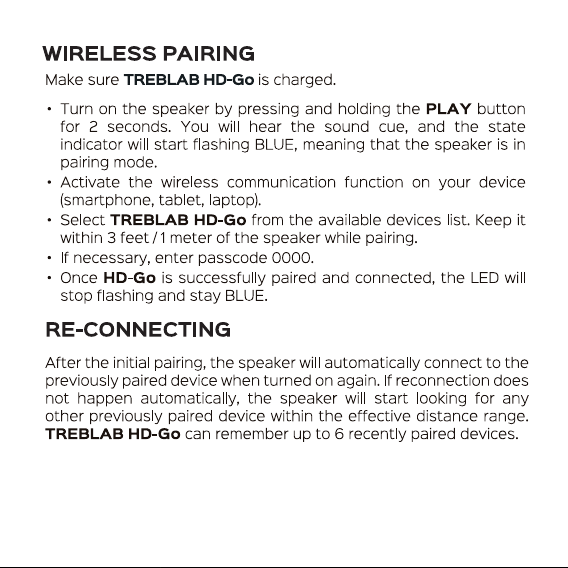 WIRELESS PAIRING

Make sure TREBLAB HD-Go is charged.

• Turn on the speaker by pressing and holding the PLAY button for 2 seconds. You will hear the sound cue, and the state indicator will start flashing BLUE, meaning that the speaker is in pairing mode.
• Activate the wireless communication function on your device (smartphone, tablet, laptop).
• Select TREBLAB HD-Go from the available devices list. Keep it within 3 feet / 1 meter of the speaker while pairing.
• If necessary, enter passcode 0000.
• Once HD-Go is successfully paired and connected, the LED will stop flashing and stay BLUE.

RE-CONNECTING

After the initial pairing, the speaker will automatically connect to the previously paired device when turned on again. If reconnection does not happen automatically, the speaker will start looking for any other previously paired device within the effective distance range. TREBLAB HD-Go can remember up to 6 recently paired devices.